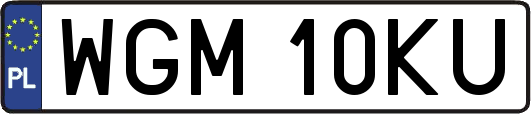 PL
WGM 10KU